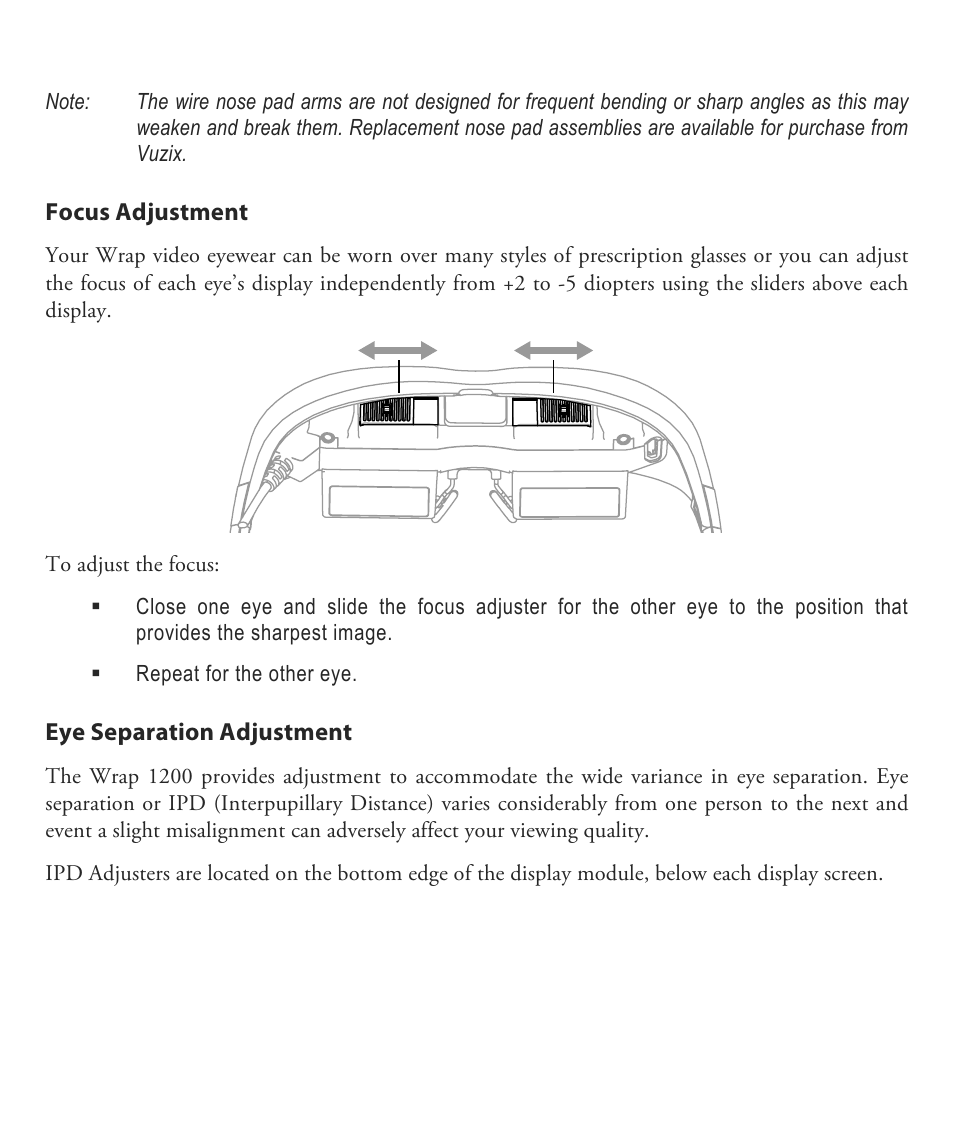 Note: The wire nose pad arms are not designed for frequent bending or sharp angles as this may weaken and break them. Replacement nose pad assemblies are available for purchase from Vuzix.

Focus Adjustment

Your Wrap video eyewear can be worn over many styles of prescription glasses or you can adjust the focus of each eye's display independently from +2 to -5 diopters using the sliders above each display.

To adjust the focus:

▪ Close one eye and slide the focus adjuster for the other eye to the position that provides the sharpest image.

▪ Repeat for the other eye.

Eye Separation Adjustment

The Wrap 1200 provides adjustment to accommodate the wide variance in eye separation. Eye separation or IPD (Interpupillary Distance) varies considerably from one person to the next and event a slight misalignment can adversely affect your viewing quality.

IPD Adjusters are located on the bottom edge of the display module, below each display screen.